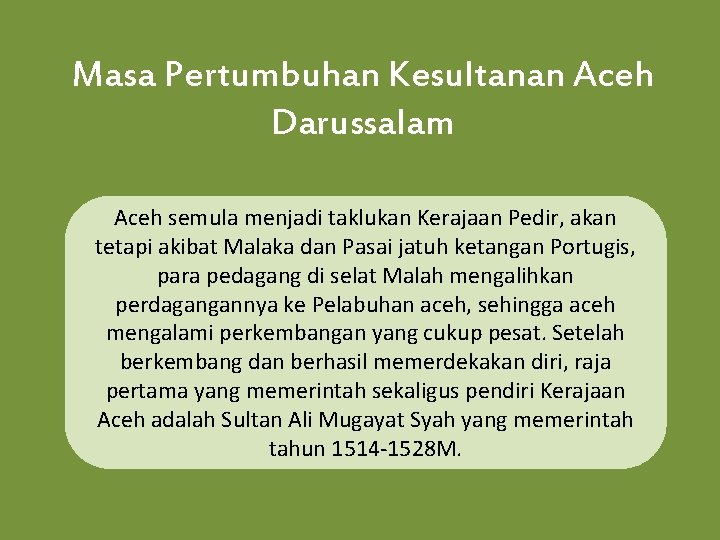 Masa Pertumbuhan Kesultanan Aceh Darussalam

Aceh semula menjadi taklukan Kerajaan Pedir, akan tetapi akibat Malaka dan Pasai jatuh ketangan Portugis, para pedagang di selat Malah mengalihkan perdagangannya ke Pelabuhan aceh, sehingga aceh mengalami perkembangan yang cukup pesat. Setelah berkembang dan berhasil memerdekakan diri, raja pertama yang memerintah sekaligus pendiri Kerajaan Aceh adalah Sultan Ali Mugayat Syah yang memerintah tahun 1514-1528M.